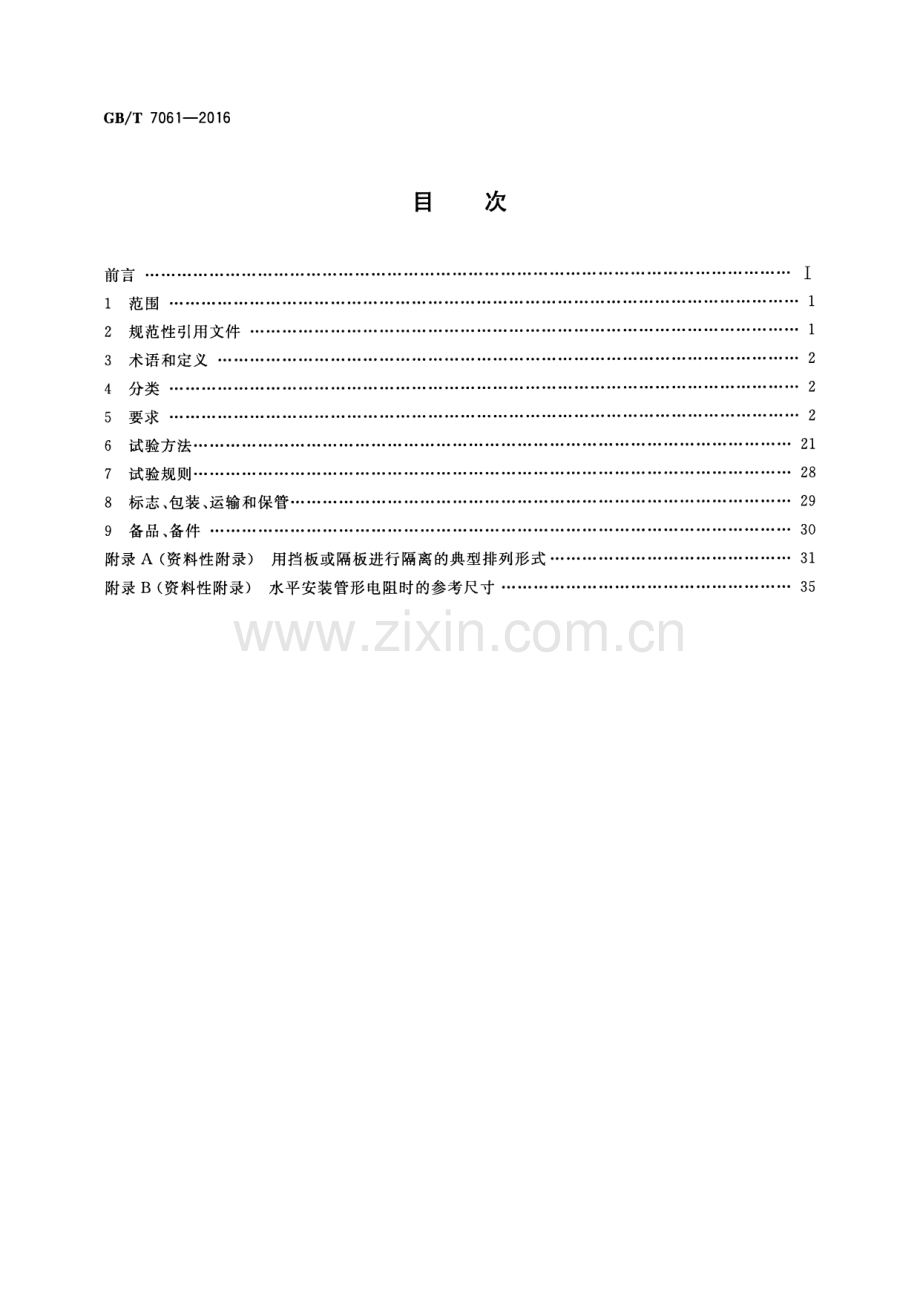 GB/T 7061—2016

目 次

前言 Ⅰ
1 范围 1
2 规范性引用文件 1
3 术语和定义 2
4 分类 2
5 要求 2
6 试验方法 21
7 试验规则 28
8 标志、包装、运输和保管 29
9 备品、备件 30
附录A(资料性附录) 用挡板或隔板进行隔离的典型排列形式 31
附录B(资料性附录) 水平安装管形电阻时的参考尺寸 35

www.zixin.com.cn